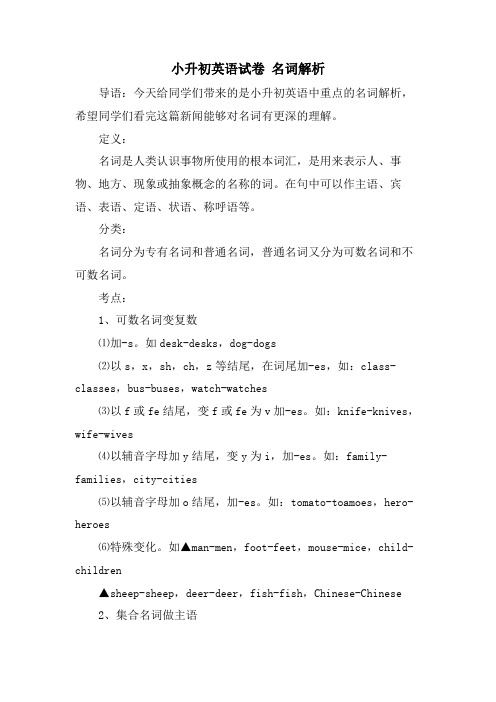 小升初英语试卷 名词解析

导语：今天给同学们带来的是小升初英语中重点的名词解析，希望同学们看完这篇新闻能够对名词有更深的理解。

定义：

名词是人类认识事物所使用的根本词汇，是用来表示人、事物、地方、现象或抽象概念的名称的词。在句中可以作主语、宾语、表语、定语、状语、称呼语等。

分类：

名词分为专有名词和普通名词，普通名词又分为可数名词和不可数名词。

考点：

1、可数名词变复数

⑴加-s。如 desk-desks，dog-dogs

⑵以 s，x，sh，ch，z 等结尾，在词尾加-es，如：class-classes，bus-buses，watch-watches

⑶以 f 或 fe 结尾，变 f 或 fe 为 v 加-es。如：knife-knives，wife-wives

⑷以辅音字母加 y 结尾，变 y 为 i，加-es。如：family-families，city-cities

⑸以辅音字母加 o 结尾，加-es。如：tomato-toamoes，hero-heroes

⑹特殊变化。如▲man-men，foot-feet，mouse-mice，child-children

▲sheep-sheep，deer-deer，fish-fish，Chinese-Chinese

2、集合名词做主语